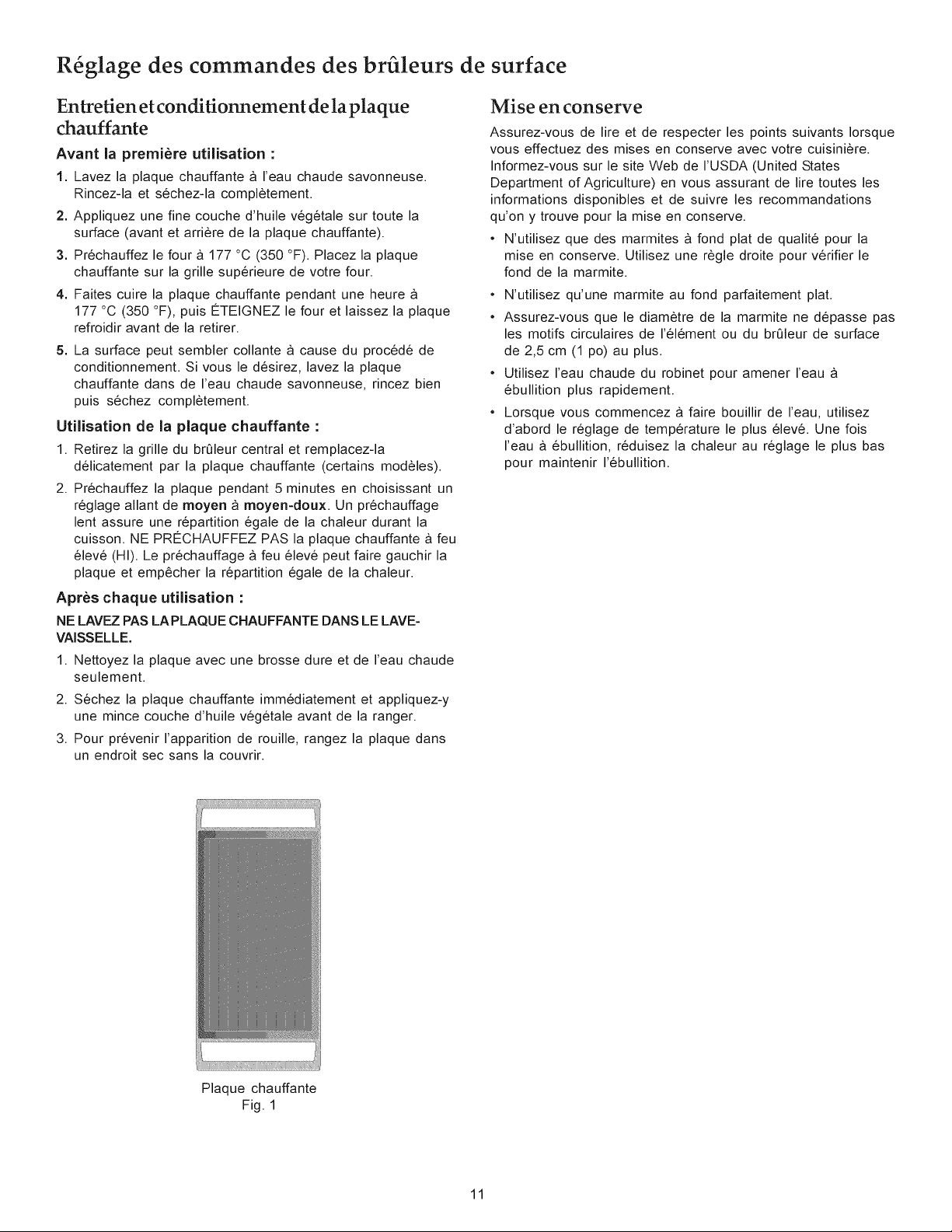 Réglage des commandes des brûleurs de surface

Entretien et conditionnement de la plaque chauffante

Avant la première utilisation :

1. Lavez la plaque chauffante à l'eau chaude savonneuse. Rincez-la et séchez-la complètement.

2. Appliquez une fine couche d'huile végétale sur toute la surface (avant et arrière de la plaque chauffante).

3. Préchauffez le four à 177 °C (350 °F). Placez la plaque chauffante sur la grille supérieure de votre four.

4. Faites cuire la plaque chauffante pendant une heure à 177 °C (350 °F), puis ÉTEIGNEZ le four et laissez la plaque refroidir avant de la retirer.

5. La surface peut sembler collante à cause du procédé de conditionnement. Si vous le désirez, lavez la plaque chauffante dans de l'eau chaude savonneuse, rincez bien puis séchez complètement.

Utilisation de la plaque chauffante :

1. Retirez la grille du brûleur central et remplacez-la délicatement par la plaque chauffante (certains modèles).

2. Préchauffez la plaque pendant 5 minutes en choisissant un réglage allant de moyen à moyen-doux. Un préchauffage lent assure une répartition égale de la chaleur durant la cuisson. NE PRÉCHAUFFEZ PAS la plaque chauffante à feu élevé (HI). Le préchauffage à feu élevé peut faire gauchir la plaque et empêcher la répartition égale de la chaleur.

Après chaque utilisation :

NE LAVEZ PAS LA PLAQUE CHAUFFANTE DANS LE LAVE-VAISSELLE.

1. Nettoyez la plaque avec une brosse dure et de l'eau chaude seulement.

2. Séchez la plaque chauffante immédiatement et appliquez-y une mince couche d'huile végétale avant de la ranger.

3. Pour prévenir l'apparition de rouille, rangez la plaque dans un endroit sec sans la couvrir.

Plaque chauffante
Fig. 1

Mise en conserve

Assurez-vous de lire et de respecter les points suivants lorsque vous effectuez des mises en conserve avec votre cuisinière. Informez-vous sur le site Web de l'USDA (United States Department of Agriculture) en vous assurant de lire toutes les informations disponibles et de suivre les recommandations qu'on y trouve pour la mise en conserve.

• N'utilisez que des marmites à fond plat de qualité pour la mise en conserve. Utilisez une règle droite pour vérifier le fond de la marmite.

• N'utilisez qu'une marmite au fond parfaitement plat.

• Assurez-vous que le diamètre de la marmite ne dépasse pas les motifs circulaires de l'élément ou du brûleur de surface de 2,5 cm (1 po) au plus.

• Utilisez l'eau chaude du robinet pour amener l'eau à ébullition plus rapidement.

• Lorsque vous commencez à faire bouillir de l'eau, utilisez d'abord le réglage de température le plus élevé. Une fois l'eau à ébullition, réduisez la chaleur au réglage le plus bas pour maintenir l'ébullition.

11